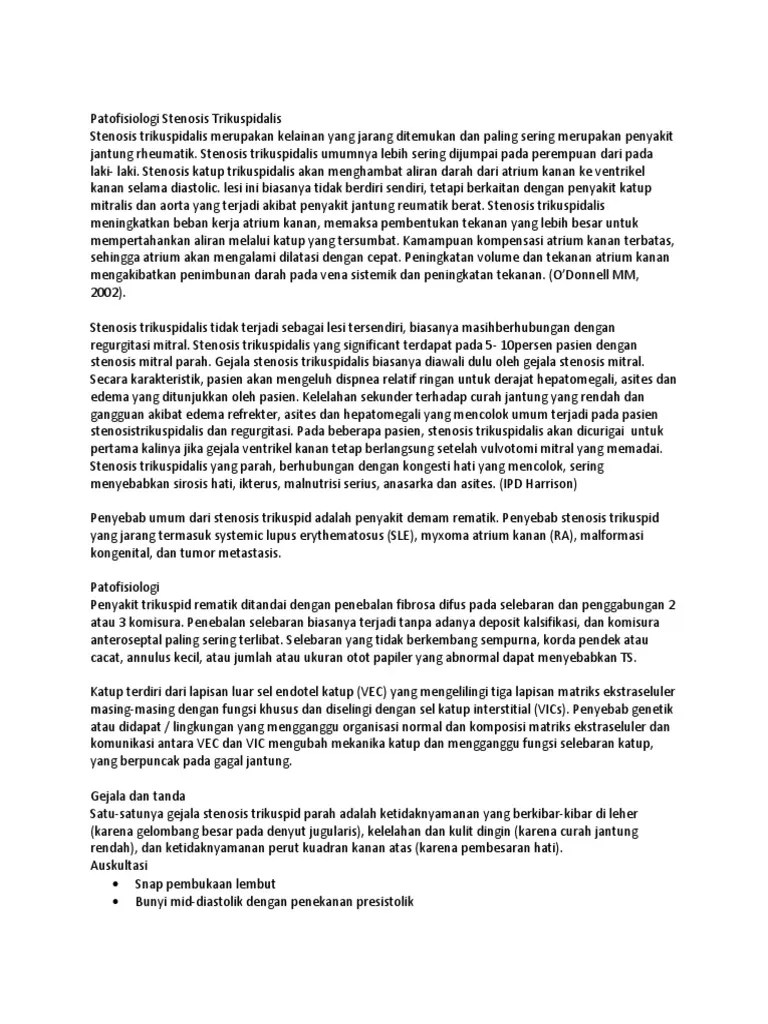 Patofisiologi Stenosis Trikuspidalis
Stenosis trikuspidalis merupakan kelainan yang jarang ditemukan dan paling sering merupakan penyakit jantung rheumatik. Stenosis trikuspidalis umumnya lebih sering dijumpai pada perempuan dari pada laki- laki. Stenosis katup trikuspidalis akan menghambat aliran darah dari atrium kanan ke ventrikel kanan selama diastolic. lesi ini biasanya tidak berdiri sendiri, tetapi berkaitan dengan penyakit katup mitralis dan aorta yang terjadi akibat penyakit jantung reumatik berat. Stenosis trikuspidalis meningkatkan beban kerja atrium kanan, memaksa pembentukan tekanan yang lebih besar untuk mempertahankan aliran melalui katup yang tersumbat. Kamampuan kompensasi atrium kanan terbatas, sehingga atrium akan mengalami dilatasi dengan cepat. Peningkatan volume dan tekanan atrium kanan mengakibatkan penimbunan darah pada vena sistemik dan peningkatan tekanan. (O'Donnell MM, 2002).

Stenosis trikuspidalis tidak terjadi sebagai lesi tersendiri, biasanya masihberhubungan dengan regurgitasi mitral. Stenosis trikuspidalis yang significant terdapat pada 5- 10persen pasien dengan stenosis mitral parah. Gejala stenosis trikuspidalis biasanya diawali dulu oleh gejala stenosis mitral. Secara karakteristik, pasien akan mengeluh dispnea relatif ringan untuk derajat hepatomegali, asites dan edema yang ditunjukkan oleh pasien. Kelelahan sekunder terhadap curah jantung yang rendah dan gangguan akibat edema refrekter, asites dan hepatomegali yang mencolok umum terjadi pada pasien stenosistrikuspidalis dan regurgitasi. Pada beberapa pasien, stenosis trikuspidalis akan dicurigai untuk pertama kalinya jika gejala ventrikel kanan tetap berlangsung setelah vulvotomi mitral yang memadai. Stenosis trikuspidalis yang parah, berhubungan dengan kongesti hati yang mencolok, sering menyebabkan sirosis hati, ikterus, malnutrisi serius, anasarka dan asites. (IPD Harrison)

Penyebab umum dari stenosis trikuspid adalah penyakit demam rematik. Penyebab stenosis trikuspid yang jarang termasuk systemic lupus erythematosus (SLE), myxoma atrium kanan (RA), malformasi kongenital, dan tumor metastasis.

Patofisiologi
Penyakit trikuspid rematik ditandai dengan penebalan fibrosa difus pada selebaran dan penggabungan 2 atau 3 komisura. Penebalan selebaran biasanya terjadi tanpa adanya deposit kalsifikasi, dan komisura anteroseptal paling sering terlibat. Selebaran yang tidak berkembang sempurna, korda pendek atau cacat, annulus kecil, atau jumlah atau ukuran otot papiler yang abnormal dapat menyebabkan TS.

Katup terdiri dari lapisan luar sel endotel katup (VEC) yang mengelilingi tiga lapisan matriks ekstraseluler masing-masing dengan fungsi khusus dan diselingi dengan sel katup interstitial (VICs). Penyebab genetik atau didapat / lingkungan yang mengganggu organisasi normal dan komposisi matriks ekstraseluler dan komunikasi antara VEC dan VIC mengubah mekanika katup dan mengganggu fungsi selebaran katup, yang berpuncak pada gagal jantung.

Gejala dan tanda
Satu-satunya gejala stenosis trikuspid parah adalah ketidaknyamanan yang berkibar-kibar di leher (karena gelombang besar pada denyut jugularis), kelelahan dan kulit dingin (karena curah jantung rendah), dan ketidaknyamanan perut kuadran kanan atas (karena pembesaran hati).
Auskultasi
• Snap pembukaan lembut
• Bunyi mid-diastolik dengan penekanan presistolik